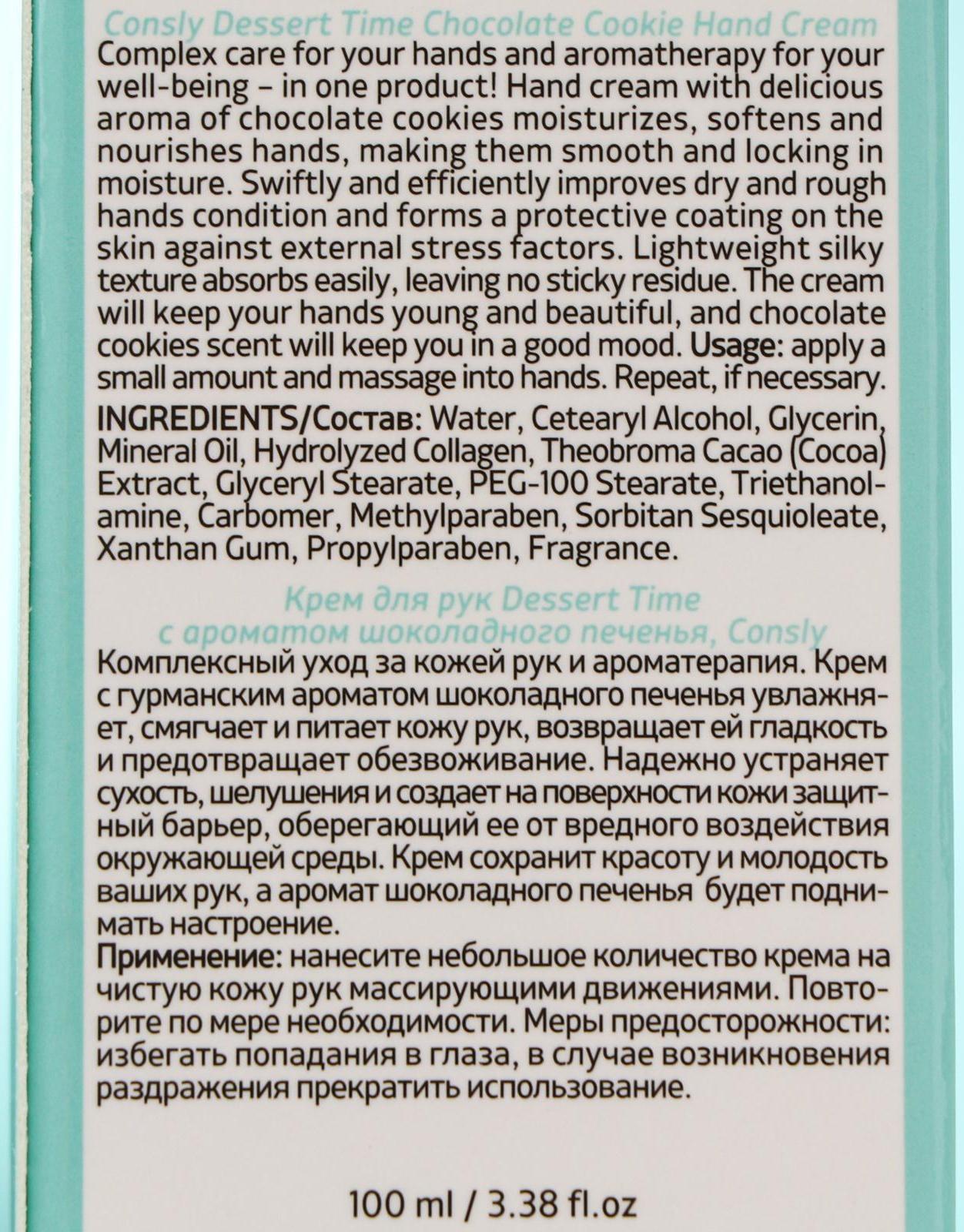 Consly Dessert Time Chocolate Cookie Hand Cream
Complex care for your hands and aromatherapy for your well-being – in one product! Hand cream with delicious aroma of chocolate cookies moisturizes, softens and nourishes hands, making them smooth and locking in moisture. Swiftly and efficiently improves dry and rough hands condition and forms a protective coating on the skin against external stress factors. Lightweight silky texture absorbs easily, leaving no sticky residue. The cream will keep your hands young and beautiful, and chocolate cookies scent will keep you in a good mood. Usage: apply a small amount and massage into hands. Repeat, if necessary.

INGREDIENTS/Состав: Water, Cetearyl Alcohol, Glycerin, Mineral Oil, Hydrolyzed Collagen, Theobroma Cacao (Cocoa) Extract, Glyceryl Stearate, PEG-100 Stearate, Triethanolamine, Carbomer, Methylparaben, Sorbitan Sesquioleate, Xanthan Gum, Propylparaben, Fragrance.

Крем для рук Dessert Time
с ароматом шоколадного печенья, Consly
Комплексный уход за кожей рук и ароматерапия. Крем с гурманским ароматом шоколадного печенья увлажняет, смягчает и питает кожу рук, возвращает ей гладкость и предотвращает обезвоживание. Надежно устраняет сухость, шелушения и создает на поверхности кожи защитный барьер, оберегающий ее от вредного воздействия окружающей среды. Крем сохранит красоту и молодость ваших рук, а аромат шоколадного печенья будет поднимать настроение.
Применение: нанесите небольшое количество крема на чистую кожу рук массирующими движениями. Повторите по мере необходимости. Меры предосторожности: избегать попадания в глаза, в случае возникновения раздражения прекратить использование.

100 ml / 3.38 fl.oz